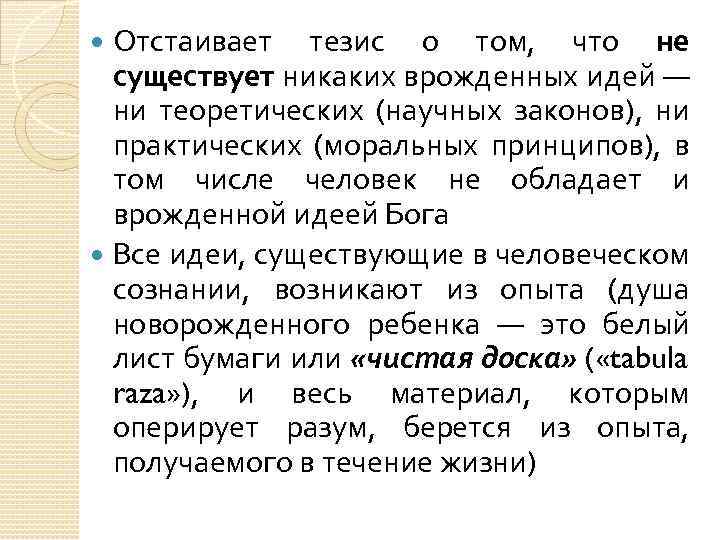 Отстаивает тезис о том, что не существует никаких врожденных идей — ни теоретических (научных законов), ни практических (моральных принципов), в том числе человек не обладает и врожденной идеей Бога

Все идеи, существующие в человеческом сознании, возникают из опыта (душа новорожденного ребенка — это белый лист бумаги или «чистая доска» («tabula raza»), и весь материал, которым оперирует разум, берется из опыта, получаемого в течение жизни)